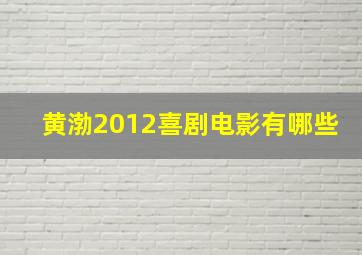 黄渤2012喜剧电影有哪些